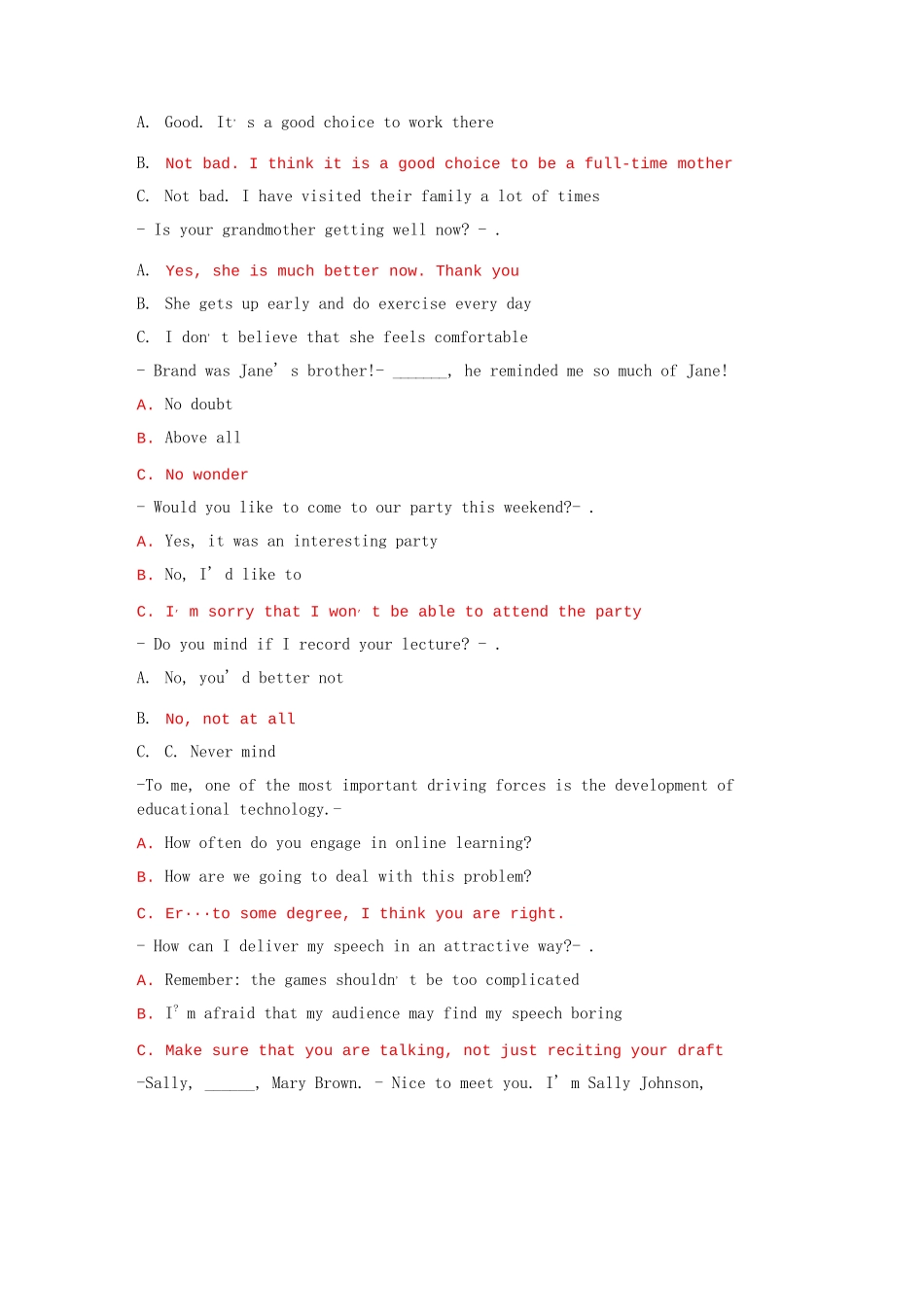 A. Good. It' s a good choice to work there

B. Not bad. I think it is a good choice to be a full-time mother

C. Not bad. I have visited their family a lot of times

- Is your grandmother getting well now? - .

A. Yes, she is much better now. Thank you

B. She gets up early and do exercise every day

C. I don' t believe that she feels comfortable

- Brand was Jane' s brother!- ____, he reminded me so much of Jane!

A. No doubt

B. Above all

C. No wonder

- Would you like to come to our party this weekend?- .

A. Yes, it was an interesting party

B. No, I' d like to

C. I' m sorry that I won' t be able to attend the party

- Do you mind if I record your lecture? - .

A. No, you' d better not

B. No, not at all

C. C. Never mind

-To me, one of the most important driving forces is the development of educational technology.-

A. How often do you engage in online learning?

B. How are we going to deal with this problem?

C. Er···to some degree, I think you are right.

- How can I deliver my speech in an attractive way?- .

A. Remember: the games shouldn' t be too complicated

B. I' m afraid that my audience may find my speech boring

C. Make sure that you are talking, not just reciting your draft

-Sally, ____, Mary Brown. - Nice to meet you. I' m Sally Johnson,